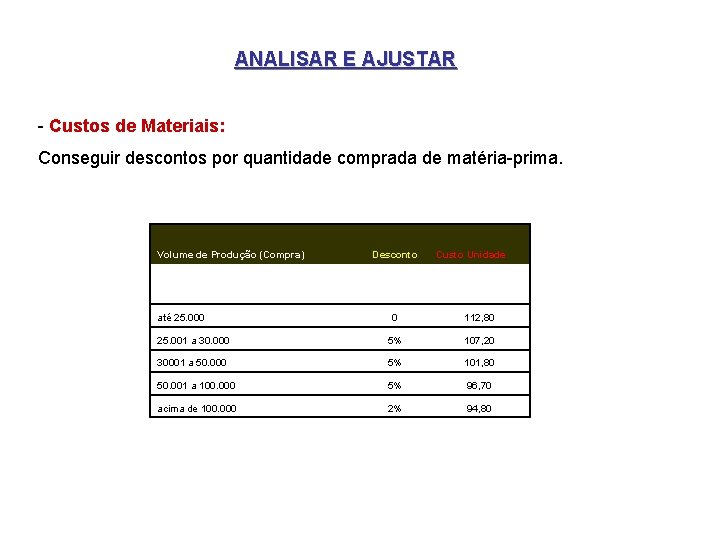 ANALISAR E AJUSTAR

- Custos de Materiais:

Conseguir descontos por quantidade comprada de matéria-prima.

| Volume de Produção (Compra) | Desconto | Custo Unidade |
|---|---|---|
| | | |
| até 25.000 | 0 | 112,80 |
| 25.001 a 30.000 | 5% | 107,20 |
| 30001 a 50.000 | 5% | 101,80 |
| 50.001 a 100.000 | 5% | 96,70 |
| acima de 100.000 | 2% | 94,80 |